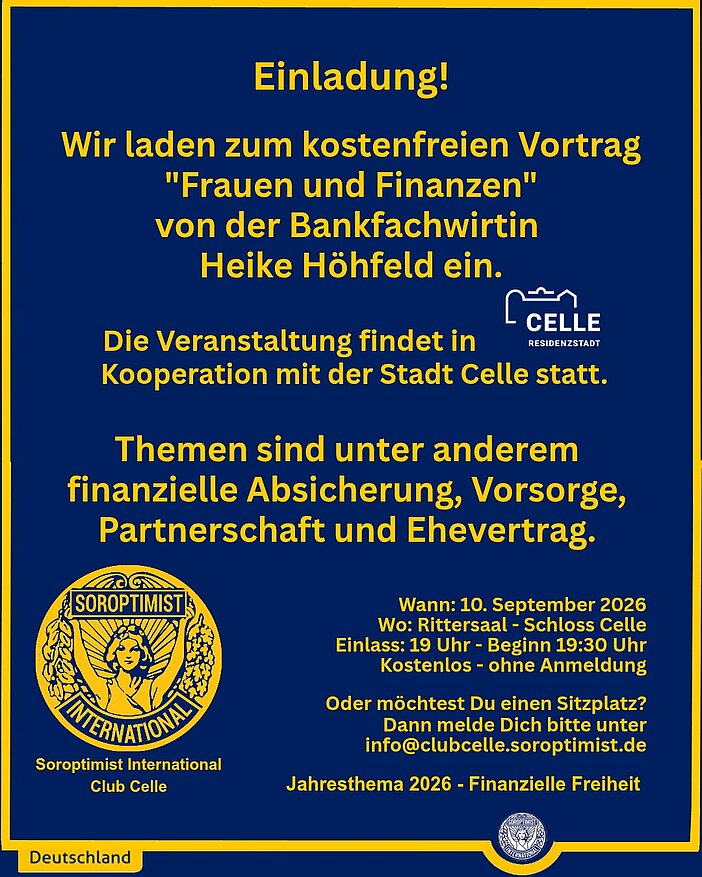 Einladung!

Wir laden zum kostenfreien Vortrag "Frauen und Finanzen" von der Bankfachwirtin Heike Höhfeld ein.

CELLE
RESIDENZSTADT

Die Veranstaltung findet in Kooperation mit der Stadt Celle statt.

Themen sind unter anderem finanzielle Absicherung, Vorsorge, Partnerschaft und Ehevertrag.

SOROPTIMIST
INTERNATIONAL

Soroptimist International
Club Celle

Wann: 10. September 2026
Wo: Rittersaal - Schloss Celle
Einlass: 19 Uhr - Beginn 19:30 Uhr
Kostenlos - ohne Anmeldung

Oder möchtest Du einen Sitzplatz?
Dann melde Dich bitte unter
info@clubcelle.soroptimist.de

Jahresthema 2026 - Finanzielle Freiheit

Deutschland